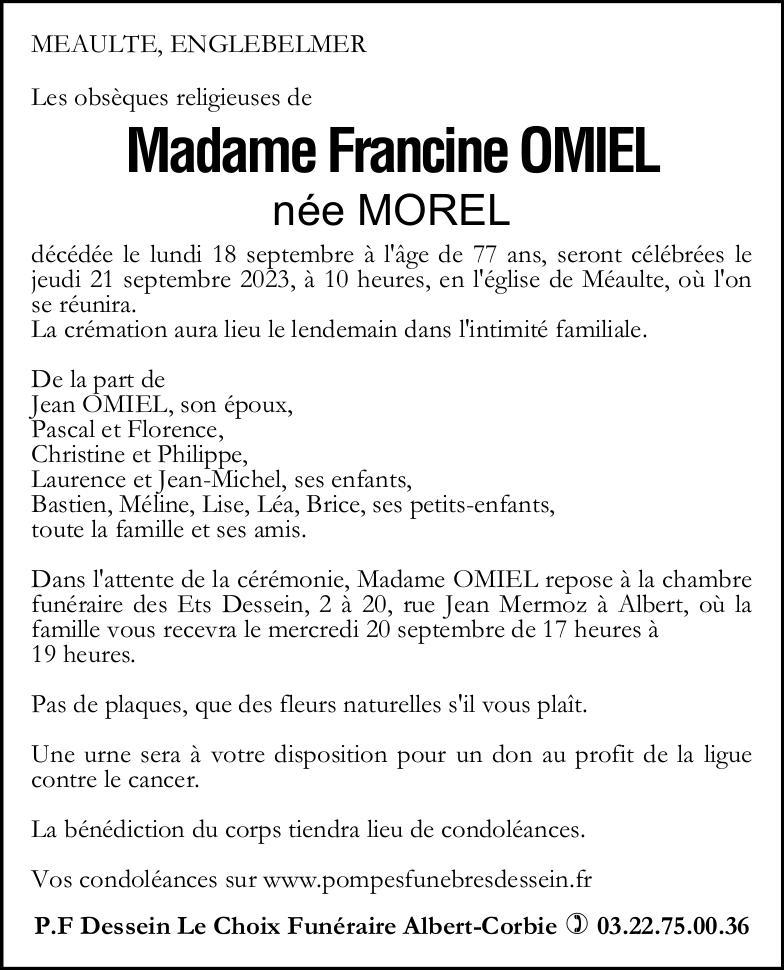 MEAULTE, ENGLEBELMER

Les obsèques religieuses de

Madame Francine OMIEL

née MOREL

décédée le lundi 18 septembre à l'âge de 77 ans, seront célébrées le jeudi 21 septembre 2023, à 10 heures, en l'église de Méaulte, où l'on se réunira.
La crémation aura lieu le lendemain dans l'intimité familiale.

De la part de
Jean OMIEL, son époux,
Pascal et Florence,
Christine et Philippe,
Laurence et Jean-Michel, ses enfants,
Bastien, Méline, Lise, Léa, Brice, ses petits-enfants,
toute la famille et ses amis.

Dans l'attente de la cérémonie, Madame OMIEL repose à la chambre funéraire des Ets Dessein, 2 à 20, rue Jean Mermoz à Albert, où la famille vous recevra le mercredi 20 septembre de 17 heures à 19 heures.

Pas de plaques, que des fleurs naturelles s'il vous plaît.

Une urne sera à votre disposition pour un don au profit de la ligue contre le cancer.

La bénédiction du corps tiendra lieu de condoléances.

Vos condoléances sur www.pompesfunebresdessein.fr

P.F Dessein Le Choix Funéraire Albert-Corbie ✆ 03.22.75.00.36